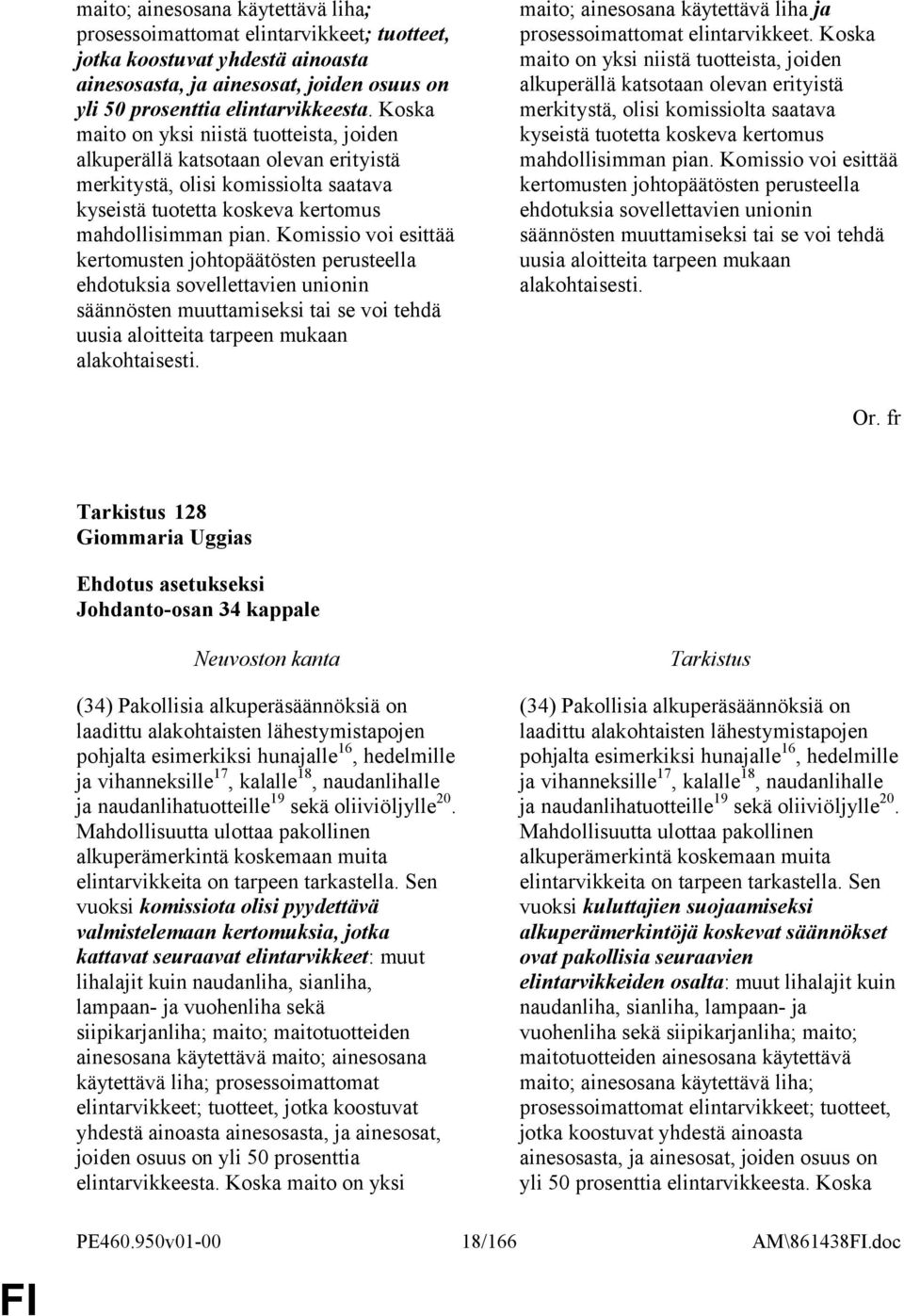 maito; ainesosana käytettävä liha; prosessoimattomat elintarvikkeet; tuotteet, jotka koostuvat yhdestä ainoasta ainesosasta, ja ainesosat, joiden osuus on yli 50 prosenttia elintarvikkeesta. Koska maito on yksi niistä tuotteista, joiden alkuperällä katsotaan olevan erityistä merkitystä, olisi komissiolta saatava kyseistä tuotetta koskeva kertomus mahdollisimman pian. Komissio voi esittää kertomusten johtopäätösten perusteella ehdotuksia sovellettavien unionin säännösten muuttamiseksi tai se voi tehdä uusia aloitteita tarpeen mukaan alakohtaisesti.

maito; ainesosana käytettävä liha ja prosessoimattomat elintarvikkeet. Koska maito on yksi niistä tuotteista, joiden alkuperällä katsotaan olevan erityistä merkitystä, olisi komissiolta saatava kyseistä tuotetta koskeva kertomus mahdollisimman pian. Komissio voi esittää kertomusten johtopäätösten perusteella ehdotuksia sovellettavien unionin säännösten muuttamiseksi tai se voi tehdä uusia aloitteita tarpeen mukaan alakohtaisesti.

Or. fr

Tarkistus 128
Giommaria Uggias

Ehdotus asetukseksi
Johdanto-osan 34 kappale

Neuvoston kanta

(34) Pakollisia alkuperäsäännöksiä on laadittu alakohtaisten lähestymistapojen pohjalta esimerkiksi hunajalle$^{16}$, hedelmille ja vihanneksille$^{17}$, kalalle$^{18}$, naudanlihalle ja naudanlihatuotteille$^{19}$ sekä oliiviöljylle$^{20}$. Mahdollisuutta ulottaa pakollinen alkuperämerkintä koskemaan muita elintarvikkeita on tarpeen tarkastella. Sen vuoksi komissiota olisi pyydettävä valmistelemaan kertomuksia, jotka kattavat seuraavat elintarvikkeet: muut lihalajit kuin naudanliha, sianliha, lampaan- ja vuohenliha sekä siipikarjanliha; maito; maitotuotteiden ainesosana käytettävä maito; ainesosana käytettävä liha; prosessoimattomat elintarvikkeet; tuotteet, jotka koostuvat yhdestä ainoasta ainesosasta, ja ainesosat, joiden osuus on yli 50 prosenttia elintarvikkeesta. Koska maito on yksi

Tarkistus

(34) Pakollisia alkuperäsäännöksiä on laadittu alakohtaisten lähestymistapojen pohjalta esimerkiksi hunajalle$^{16}$, hedelmille ja vihanneksille$^{17}$, kalalle$^{18}$, naudanlihalle ja naudanlihatuotteille$^{19}$ sekä oliiviöljylle$^{20}$. Mahdollisuutta ulottaa pakollinen alkuperämerkintä koskemaan muita elintarvikkeita on tarpeen tarkastella. Sen vuoksi kuluttajien suojaamiseksi alkuperämerkintöjä koskevat säännökset ovat pakollisia seuraavien elintarvikkeiden osalta: muut lihalajit kuin naudanliha, sianliha, lampaan- ja vuohenliha sekä siipikarjanliha; maito; maitotuotteiden ainesosana käytettävä maito; ainesosana käytettävä liha; prosessoimattomat elintarvikkeet; tuotteet, jotka koostuvat yhdestä ainoasta ainesosasta, ja ainesosat, joiden osuus on yli 50 prosenttia elintarvikkeesta. Koska

PE460.950v01-00 18/166 AM\861438FI.doc

FI